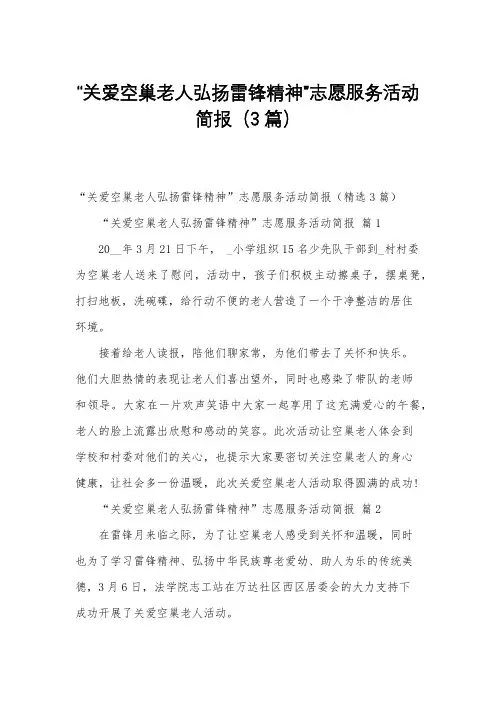 “关爱空巢老人弘扬雷锋精神”志愿服务活动简报（3篇）

“关爱空巢老人弘扬雷锋精神”志愿服务活动简报（精选3篇）

“关爱空巢老人弘扬雷锋精神”志愿服务活动简报 篇1

20__年3月21日下午，_小学组织15名少先队干部到_村村委为空巢老人送来了慰问，活动中，孩子们积极主动擦桌子，摆桌凳，打扫地板，洗碗碟，给行动不便的老人营造了一个干净整洁的居住环境。

接着给老人读报，陪他们聊家常，为他们带去了关怀和快乐。他们大胆热情的表现让老人们喜出望外，同时也感染了带队的老师和领导。大家在一片欢声笑语中大家一起享用了这充满爱心的午餐，老人的脸上流露出欣慰和感动的笑容。此次活动让空巢老人体会到学校和村委对他们的关心，也提示大家要密切关注空巢老人的身心健康，让社会多一份温暖，此次关爱空巢老人活动取得圆满的成功！

“关爱空巢老人弘扬雷锋精神”志愿服务活动简报 篇2

在雷锋月来临之际，为了让空巢老人感受到关怀和温暖，同时也为了学习雷锋精神、弘扬中华民族尊老爱幼、助人为乐的传统美德，3月6日，法学院志工站在万达社区西区居委会的大力支持下成功开展了关爱空巢老人活动。